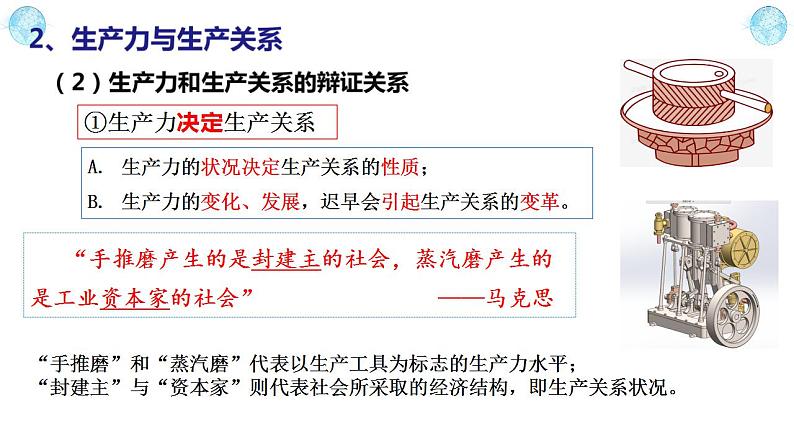 2、生产力与生产关系

（2）生产力和生产关系的辩证关系

①生产力决定生产关系

A. 生产力的状况决定生产关系的性质；

B. 生产力的变化、发展，迟早会引起生产关系的变革。

“手推磨产生的是封建主的社会，蒸汽磨产生的是工业资本家的社会” ——马克思

“手推磨”和“蒸汽磨”代表以生产工具为标志的生产力水平；
“封建主”与“资本家”则代表社会所采取的经济结构，即生产关系状况。